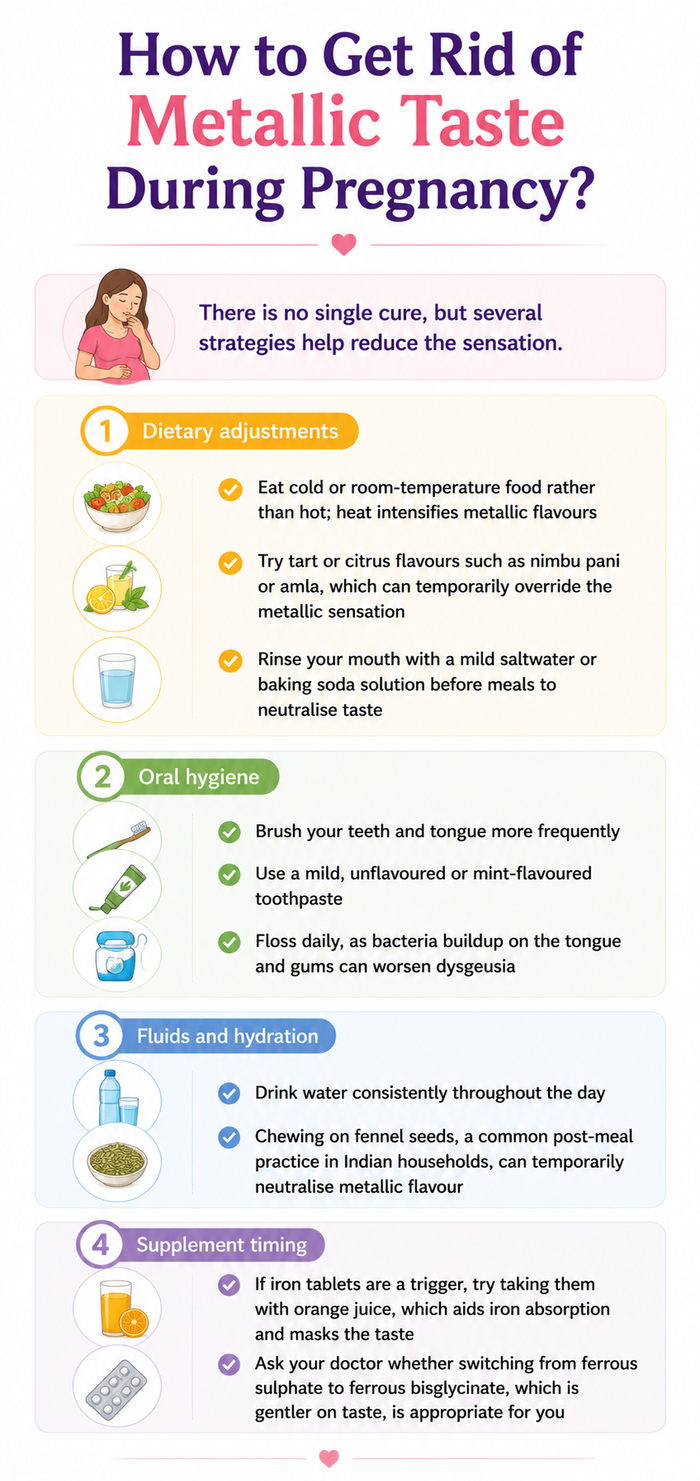 How to Get Rid of Metallic Taste During Pregnancy?

There is no single cure, but several strategies help reduce the sensation.

1 Dietary adjustments

Eat cold or room-temperature food rather than hot; heat intensifies metallic flavours

Try tart or citrus flavours such as nimbu pani or amla, which can temporarily override the metallic sensation

Rinse your mouth with a mild saltwater or baking soda solution before meals to neutralise taste

2 Oral hygiene

Brush your teeth and tongue more frequently

Use a mild, unflavoured or mint-flavoured toothpaste

Floss daily, as bacteria buildup on the tongue and gums can worsen dysgeusia

3 Fluids and hydration

Drink water consistently throughout the day

Chewing on fennel seeds, a common post-meal practice in Indian households, can temporarily neutralise metallic flavour

4 Supplement timing

If iron tablets are a trigger, try taking them with orange juice, which aids iron absorption and masks the taste

Ask your doctor whether switching from ferrous sulphate to ferrous bisglycinate, which is gentler on taste, is appropriate for you